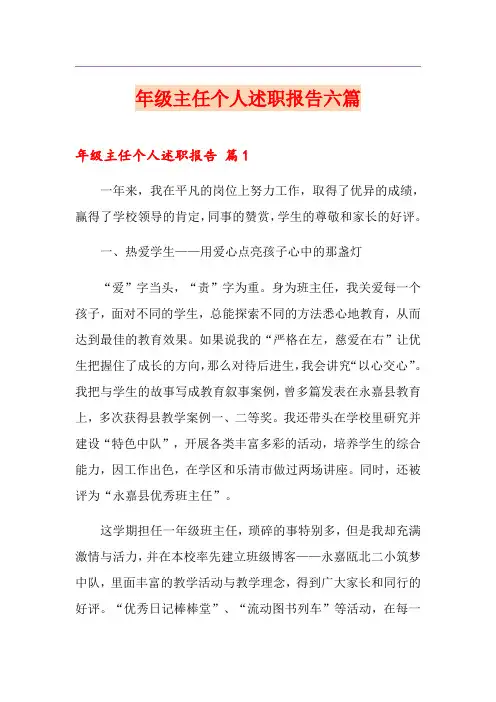 年级主任个人述职报告六篇

年级主任个人述职报告 篇1

一年来，我在平凡的岗位上努力工作，取得了优异的成绩，赢得了学校领导的肯定，同事的赞赏，学生的尊敬和家长的好评。

一、热爱学生——用爱心点亮孩子心中的那盏灯

“爱”字当头，“责”字为重。身为班主任，我关爱每一个孩子，面对不同的学生，总能探索不同的方法悉心地教育，从而达到最佳的教育效果。如果说我的“严格在左，慈爱在右”让优生把握住了成长的方向，那么对待后进生，我会讲究“以心交心”。我把与学生的故事写成教育叙事案例，曾多篇发表在永嘉县教育上，多次获得县教学案例一、二等奖。我还带头在学校里研究并建设“特色中队”，开展各类丰富多彩的活动，培养学生的综合能力，因工作出色，在学区和乐清市做过两场讲座。同时，还被评为“永嘉县优秀班主任”。

这学期担任一年级班主任，琐碎的事特别多，但是我却充满激情与活力，并在本校率先建立班级博客——永嘉瓯北二小筑梦中队，里面丰富的教学活动与教学理念，得到广大家长和同行的好评。“优秀日记棒棒堂”、“流动图书列车”等活动，在每一